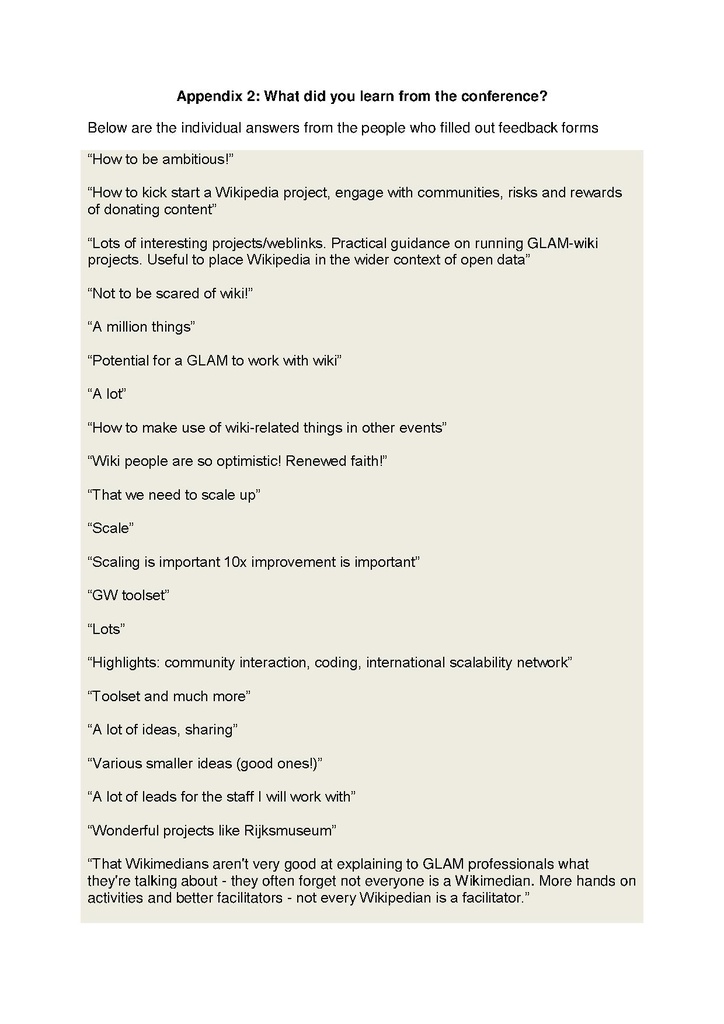 Appendix 2: What did you learn from the conference?

Below are the individual answers from the people who filled out feedback forms

“How to be ambitious!”

“How to kick start a Wikipedia project, engage with communities, risks and rewards of donating content”

“Lots of interesting projects/weblinks. Practical guidance on running GLAM-wiki projects. Useful to place Wikipedia in the wider context of open data”

“Not to be scared of wiki!”

“A million things”

“Potential for a GLAM to work with wiki”

“A lot”

“How to make use of wiki-related things in other events”

“Wiki people are so optimistic! Renewed faith!”

“That we need to scale up”

“Scale”

“Scaling is important 10x improvement is important”

“GW toolset”

“Lots”

“Highlights: community interaction, coding, international scalability network”

“Toolset and much more”

“A lot of ideas, sharing”

“Various smaller ideas (good ones!)”

“A lot of leads for the staff I will work with”

“Wonderful projects like Rijksmuseum”

“That Wikimedians aren't very good at explaining to GLAM professionals what they're talking about - they often forget not everyone is a Wikimedian. More hands on activities and better facilitators - not every Wikipedian is a facilitator.”